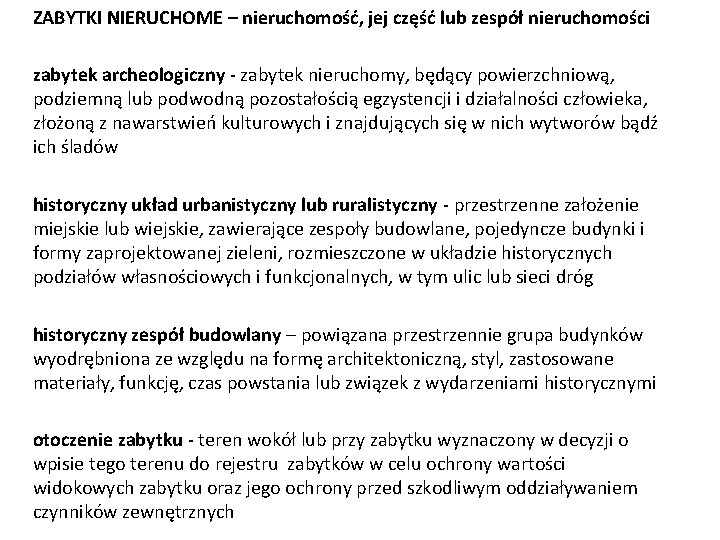 ZABYTKI NIERUCHOME – nieruchomość, jej część lub zespół nieruchomości

zabytek archeologiczny - zabytek nieruchomy, będący powierzchniową, podziemną lub podwodną pozostałością egzystencji i działalności człowieka, złożoną z nawarstwień kulturowych i znajdujących się w nich wytworów bądź ich śladów

historyczny układ urbanistyczny lub ruralistyczny - przestrzenne założenie miejskie lub wiejskie, zawierające zespoły budowlane, pojedyncze budynki i formy zaprojektowanej zieleni, rozmieszczone w układzie historycznych podziałów własnościowych i funkcjonalnych, w tym ulic lub sieci dróg

historyczny zespół budowlany – powiązana przestrzennie grupa budynków wyodrębniona ze względu na formę architektoniczną, styl, zastosowane materiały, funkcję, czas powstania lub związek z wydarzeniami historycznymi

otoczenie zabytku - teren wokół lub przy zabytku wyznaczony w decyzji o wpisie tego terenu do rejestru zabytków w celu ochrony wartości widokowych zabytku oraz jego ochrony przed szkodliwym oddziaływaniem czynników zewnętrznych